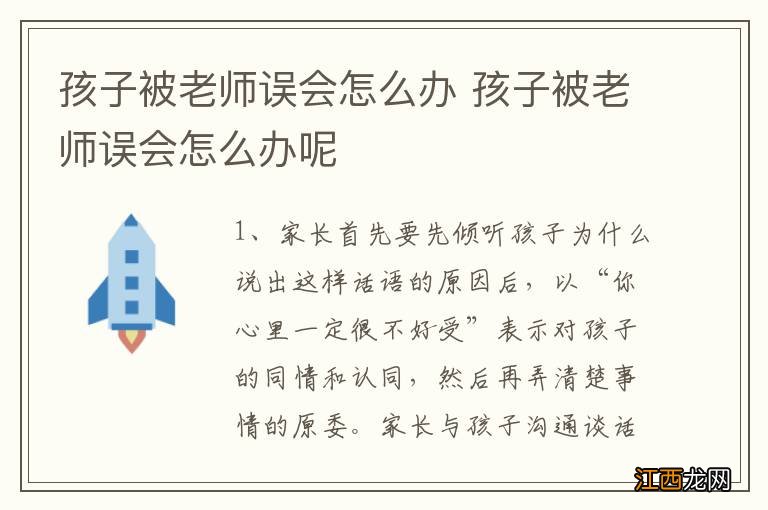 孩子被老师误会怎么办 孩子被老师误会怎么办呢

1、家长首先要先倾听孩子为什么说出这样话语的原因后，以“你心里一定很不好受”表示对孩子的同情和认同，然后再弄清楚事情的原委。家长与孩子沟通谈话

江西龙网